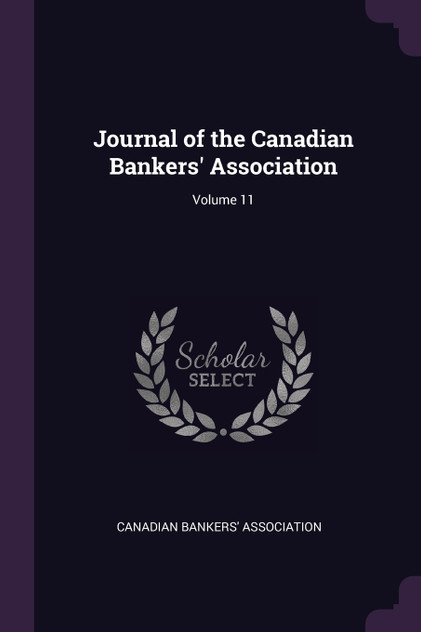 Journal of the Canadian Bankers' Association

Volume 11

Scholar
SELECT

CANADIAN BANKERS' ASSOCIATION